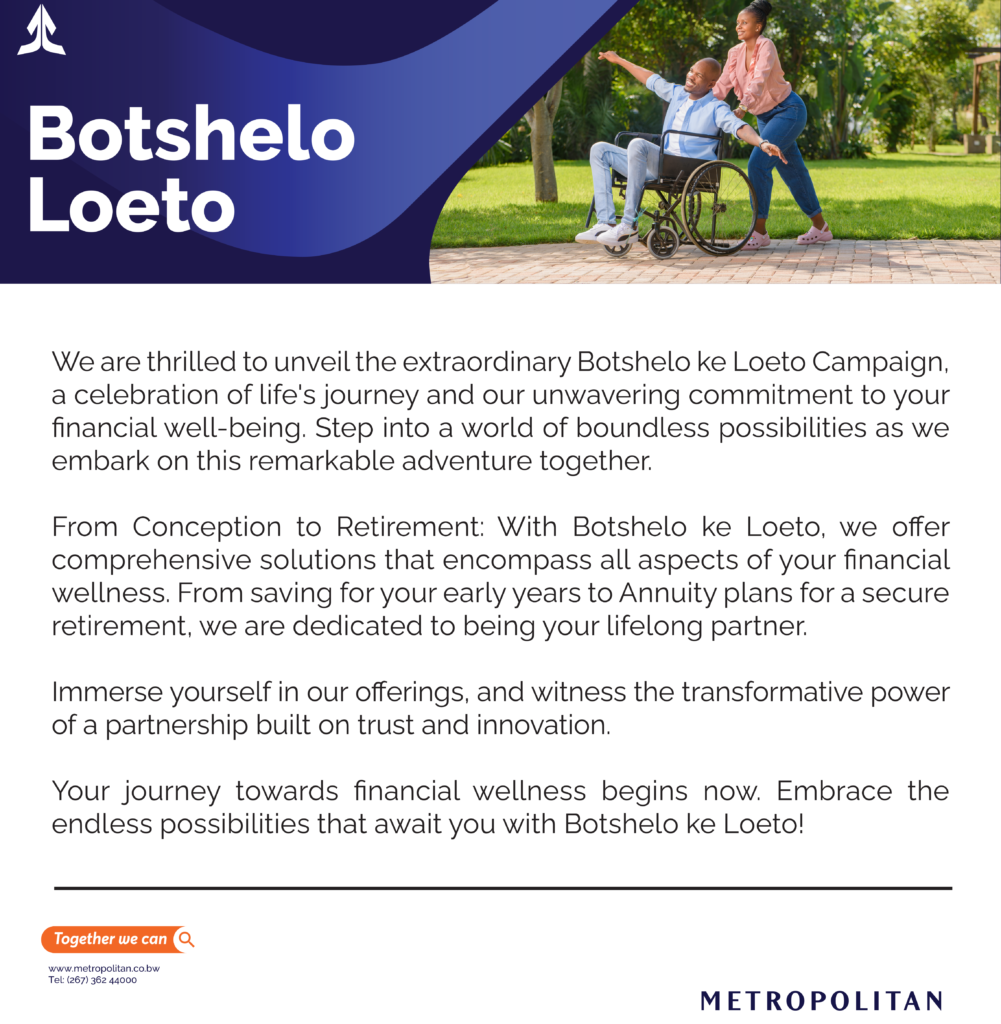 Botshelo Loeto

We are thrilled to unveil the extraordinary Botshelo ke Loeto Campaign, a celebration of life's journey and our unwavering commitment to your financial well-being. Step into a world of boundless possibilities as we embark on this remarkable adventure together.

From Conception to Retirement: With Botshelo ke Loeto, we offer comprehensive solutions that encompass all aspects of your financial wellness. From saving for your early years to Annuity plans for a secure retirement, we are dedicated to being your lifelong partner.

Immerse yourself in our offerings, and witness the transformative power of a partnership built on trust and innovation.

Your journey towards financial wellness begins now. Embrace the endless possibilities that await you with Botshelo ke Loeto!

Together we can

www.metropolitan.co.bw
Tel: (267) 362 44000

METROPOLITAN